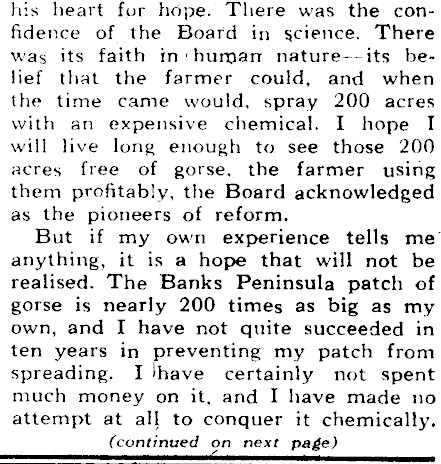 his heart for hope. There was the confidence of the Board in science. There was its faith in human nature—its belief that the farmer could, and when the time came would, spray 200 acres with an expensive chemical. I hope I will live long enough to see those 200 acres free of gorse, the farmer using them profitably, the Board acknowledged as the pioneers of reform.

But if my own experience tells me anything, it is a hope that will not be realised. The Banks Peninsula patch of gorse is nearly 200 times as big as my own, and I have not quite succeeded in ten years in preventing my patch from spreading. I have certainly not spent much money on it, and I have made no attempt at all to conquer it chemically.

(continued on next page)